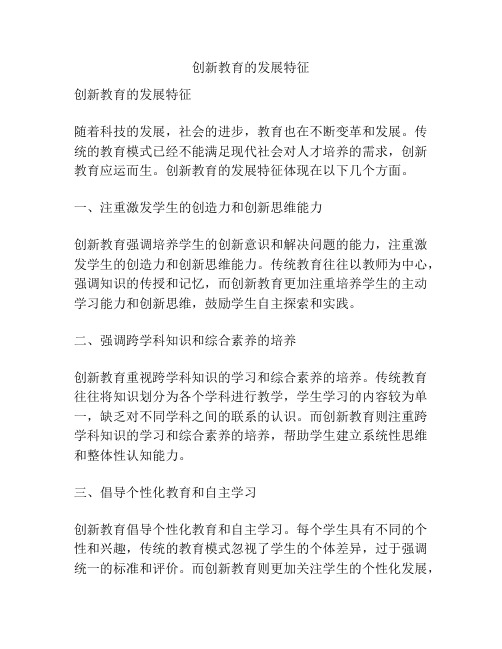 创新教育的发展特征

创新教育的发展特征

随着科技的发展，社会的进步，教育也在不断变革和发展。传统的教育模式已经不能满足现代社会对人才培养的需求，创新教育应运而生。创新教育的发展特征体现在以下几个方面。

一、注重激发学生的创造力和创新思维能力

创新教育强调培养学生的创新意识和解决问题的能力，注重激发学生的创造力和创新思维能力。传统教育往往以教师为中心，强调知识的传授和记忆，而创新教育更加注重培养学生的主动学习能力和创新思维，鼓励学生自主探索和实践。

二、强调跨学科知识和综合素养的培养

创新教育重视跨学科知识的学习和综合素养的培养。传统教育往往将知识划分为各个学科进行教学，学生学习的内容较为单一，缺乏对不同学科之间的联系的认识。而创新教育则注重跨学科知识的学习和综合素养的培养，帮助学生建立系统性思维和整体性认知能力。

三、倡导个性化教育和自主学习

创新教育倡导个性化教育和自主学习。每个学生具有不同的个性和兴趣，传统的教育模式忽视了学生的个体差异，过于强调统一的标准和评价。而创新教育则更加关注学生的个性化发展，